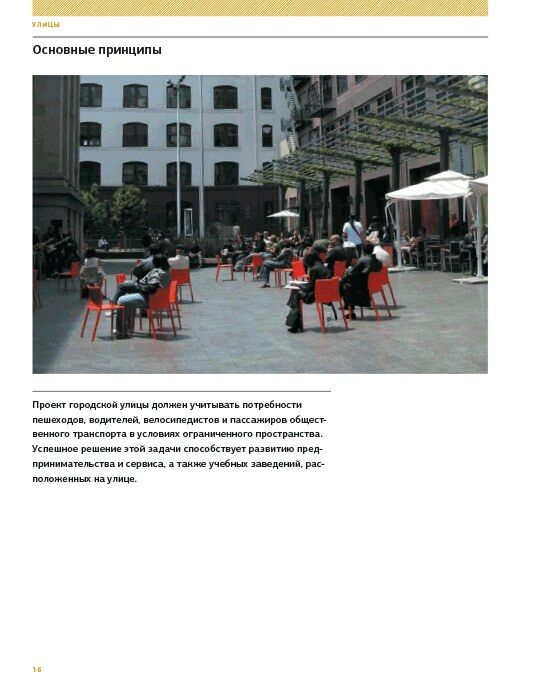 УЛИЦЫ

Основные принципы

Проект городской улицы должен учитывать потребности пешеходов, водителей, велосипедистов и пассажиров общественного транспорта в условиях ограниченного пространства. Успешное решение этой задачи способствует развитию предпринимательства и сервиса, а также учебных заведений, расположенных на улице.

16